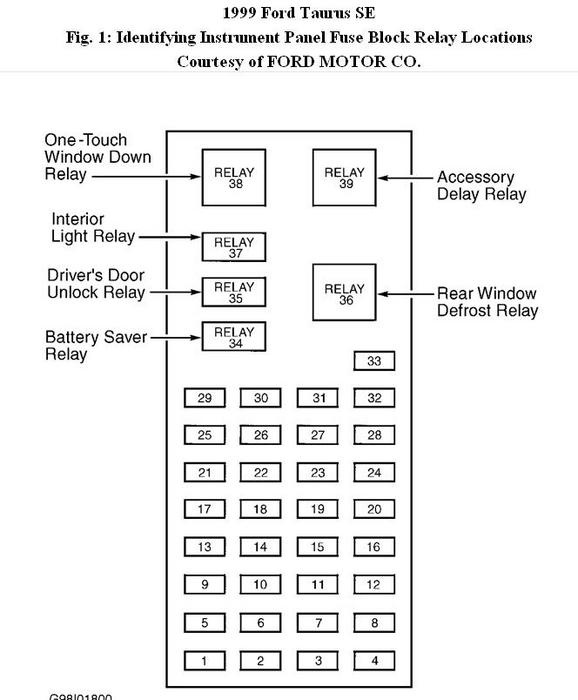 1999 Ford Taurus SE
Fig. 1: Identifying Instrument Panel Fuse Block Relay Locations
Courtesy of FORD MOTOR CO.

One-Touch Window Down Relay

RELAY 38

RELAY 39

Accessory Delay Relay

Interior Light Relay

RELAY 37

Driver's Door Unlock Relay

RELAY 35

RELAY 36

Rear Window Defrost Relay

Battery Saver Relay

RELAY 34

33

29 30 31 32

25 26 27 28

21 22 23 24

17 18 19 20

13 14 15 16

9 10 11 12

5 6 7 8

1 2 3 4

G98I01800